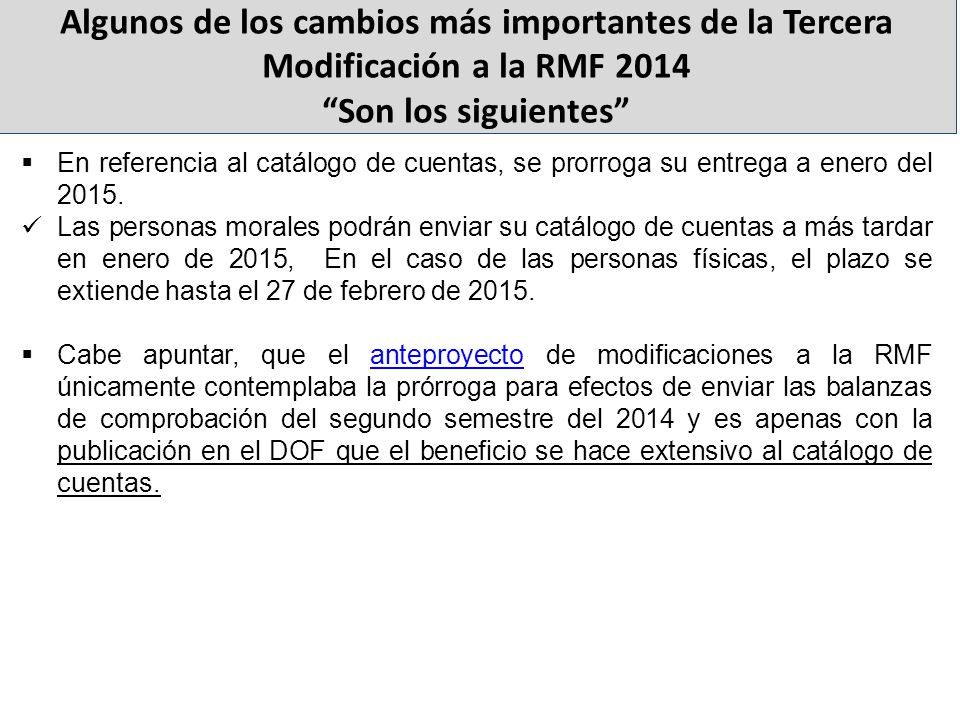 Algunos de los cambios más importantes de la Tercera Modificación a la RMF 2014
“Son los siguientes”

▪ En referencia al catálogo de cuentas, se prorroga su entrega a enero del 2015.
✓ Las personas morales podrán enviar su catálogo de cuentas a más tardar en enero de 2015,  En el caso de las personas físicas, el plazo se extiende hasta el 27 de febrero de 2015.

▪ Cabe apuntar, que el anteproyecto de modificaciones a la RMF únicamente contemplaba la prórroga para efectos de enviar las balanzas de comprobación del segundo semestre del 2014 y es apenas con la publicación en el DOF que el beneficio se hace extensivo al catálogo de cuentas.